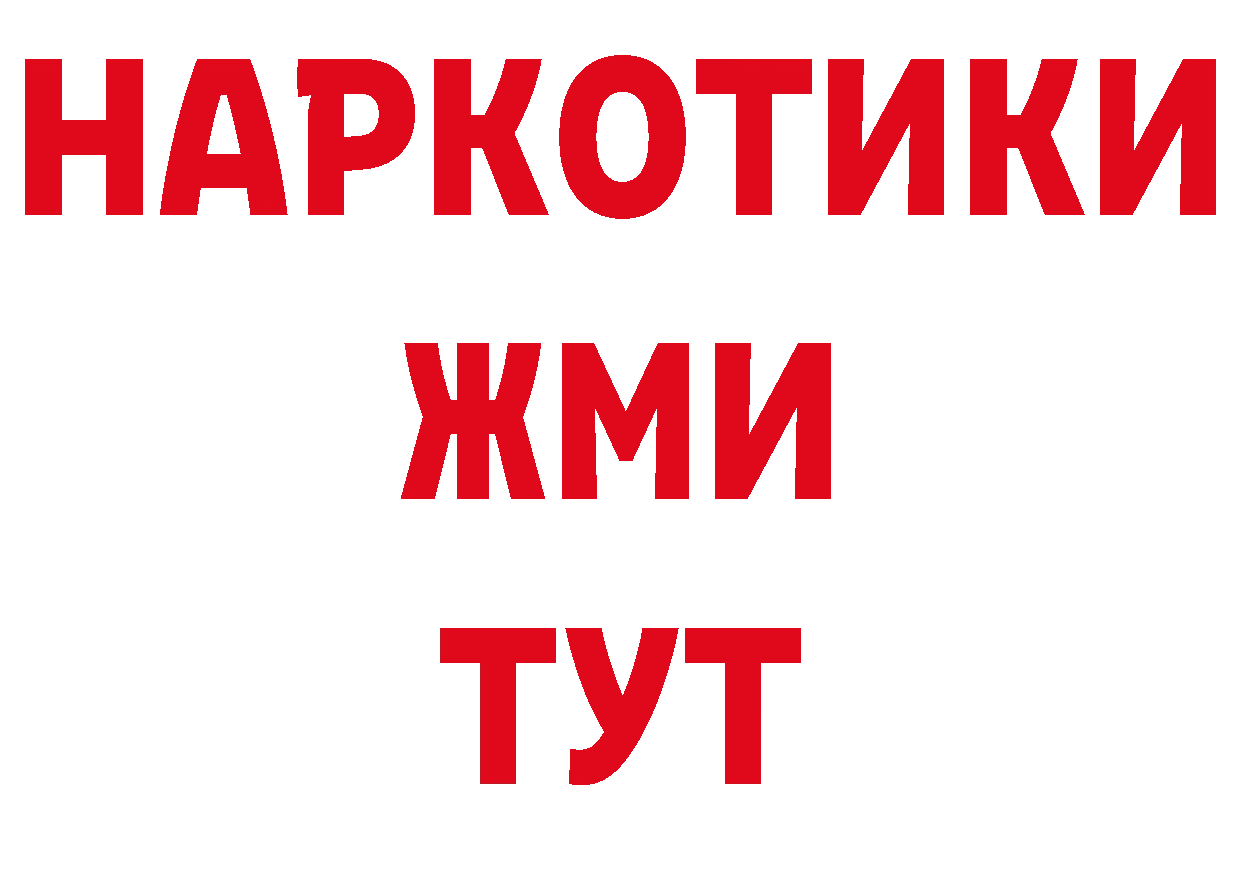 НАРКОТИКИ
ЖМИ
ТУТ